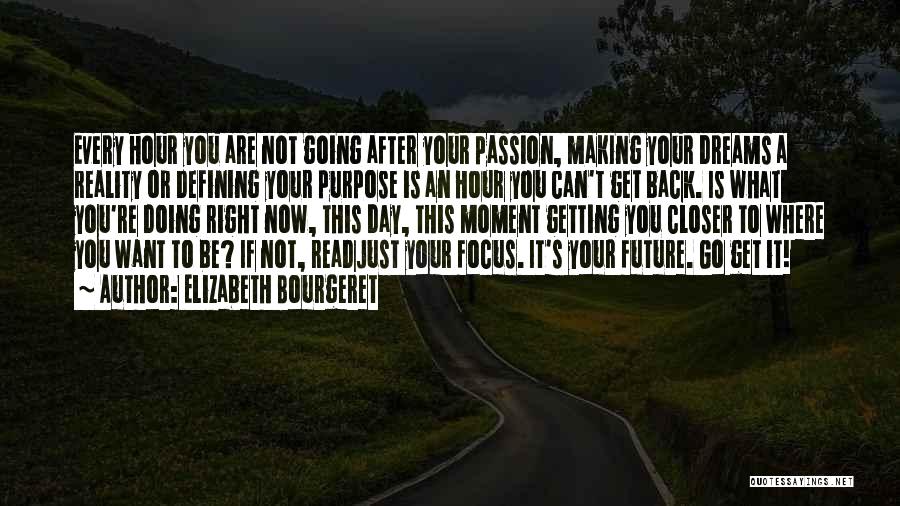 EVERY HOUR YOU ARE NOT GOING AFTER YOUR PASSION, MAKING YOUR DREAMS A REALITY OR DEFINING YOUR PURPOSE IS AN HOUR YOU CAN'T GET BACK. IS WHAT YOU'RE DOING RIGHT NOW, THIS DAY, THIS MOMENT GETTING YOU CLOSER TO WHERE YOU WANT TO BE? IF NOT, READJUST YOUR FOCUS. IT'S YOUR FUTURE. GO GET IT!
~ AUTHOR: ELIZABETH BOURGERET

QUOTESSAYINGS.NET